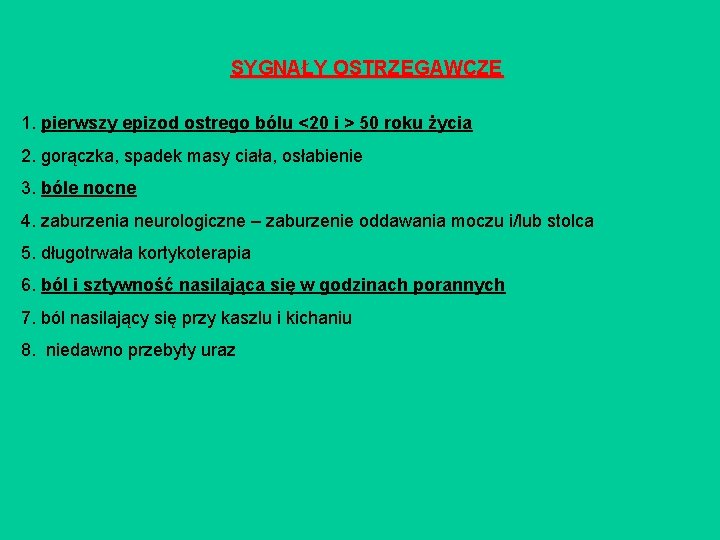 SYGNAŁY OSTRZEGAWCZE

1. pierwszy epizod ostrego bólu <20 i > 50 roku życia

2. gorączka, spadek masy ciała, osłabienie

3. bóle nocne

4. zaburzenia neurologiczne – zaburzenie oddawania moczu i/lub stolca

5. długotrwała kortykoterapia

6. ból i sztywność nasilająca się w godzinach porannych

7. ból nasilający się przy kaszlu i kichaniu

8. niedawno przebyty uraz